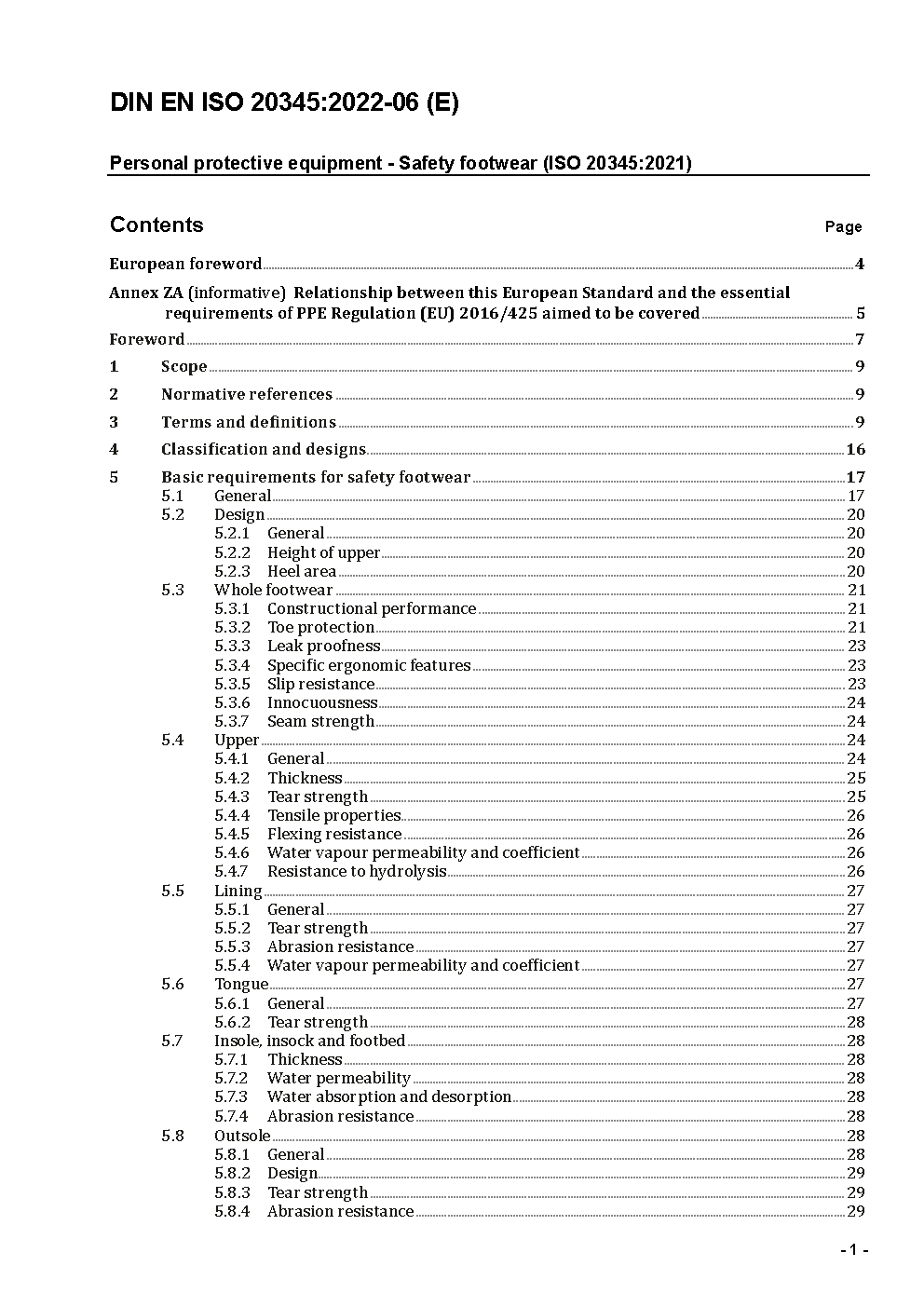 DIN EN ISO 20345:2022-06 (E)

Personal protective equipment - Safety footwear (ISO 20345:2021)

Contents Page

European foreword 4

Annex ZA (informative) Relationship between this European Standard and the essential requirements of PPE Regulation (EU) 2016/425 aimed to be covered 5

Foreword 7

1 Scope 9

2 Normative references 9

3 Terms and definitions 9

4 Classification and designs 16

5 Basic requirements for safety footwear 17
5.1 General 17
5.2 Design 20
5.2.1 General 20
5.2.2 Height of upper 20
5.2.3 Heel area 20
5.3 Whole footwear 21
5.3.1 Constructional performance 21
5.3.2 Toe protection 21
5.3.3 Leak proofness 23
5.3.4 Specific ergonomic features 23
5.3.5 Slip resistance 23
5.3.6 Innocuousness 24
5.3.7 Seam strength 24
5.4 Upper 24
5.4.1 General 24
5.4.2 Thickness 25
5.4.3 Tear strength 25
5.4.4 Tensile properties 26
5.4.5 Flexing resistance 26
5.4.6 Water vapour permeability and coefficient 26
5.4.7 Resistance to hydrolysis 26
5.5 Lining 27
5.5.1 General 27
5.5.2 Tear strength 27
5.5.3 Abrasion resistance 27
5.5.4 Water vapour permeability and coefficient 27
5.6 Tongue 27
5.6.1 General 27
5.6.2 Tear strength 28
5.7 Insole, insock and footbed 28
5.7.1 Thickness 28
5.7.2 Water permeability 28
5.7.3 Water absorption and desorption 28
5.7.4 Abrasion resistance 28
5.8 Outsole 28
5.8.1 General 28
5.8.2 Design 29
5.8.3 Tear strength 29
5.8.4 Abrasion resistance 29

- 1 -